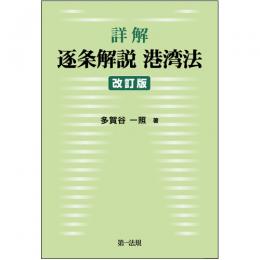 詳解
逐条解説 港湾法
改訂版

多賀谷 一照 著

第一法規